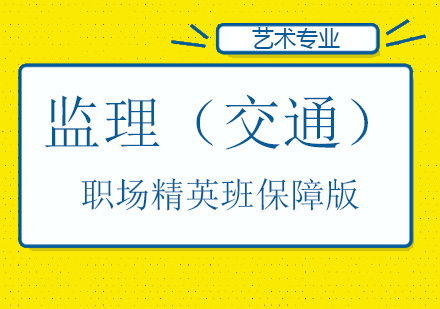 艺术专业

监理（交通）

职场精英班保障版